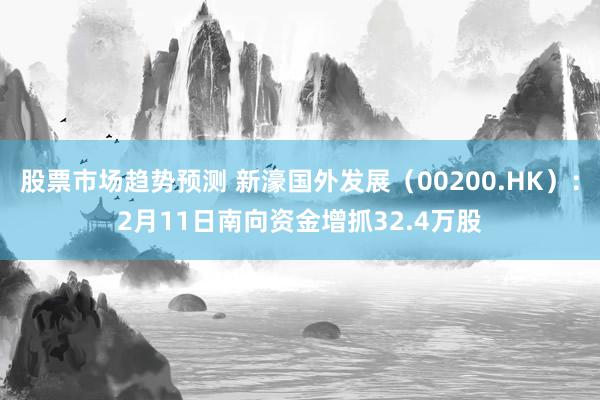 股票市场趋势预测 新濠国外发展（00200.HK）：2月11日南向资金增抓32.4万股